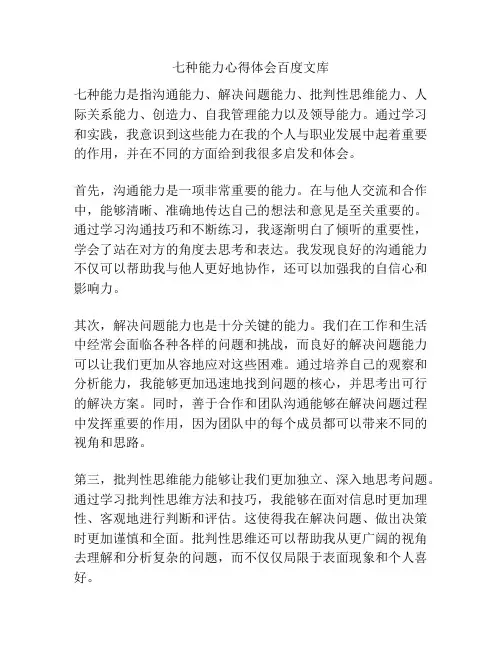 七种能力心得体会百度文库

七种能力是指沟通能力、解决问题能力、批判性思维能力、人际关系能力、创造力、自我管理能力以及领导能力。通过学习和实践，我意识到这些能力在我的个人与职业发展中起着重要的作用，并在不同的方面给到我很多启发和体会。

首先，沟通能力是一项非常重要的能力。在与他人交流和合作中，能够清晰、准确地传达自己的想法和意见是至关重要的。通过学习沟通技巧和不断练习，我逐渐明白了倾听的重要性，学会了站在对方的角度去思考和表达。我发现良好的沟通能力不仅可以帮助我与他人更好地协作，还可以加强我的自信心和影响力。

其次，解决问题能力也是十分关键的能力。我们在工作和生活中经常会面临各种各样的问题和挑战，而良好的解决问题能力可以让我们更加从容地应对这些困难。通过培养自己的观察和分析能力，我能够更加迅速地找到问题的核心，并思考出可行的解决方案。同时，善于合作和团队沟通能够在解决问题过程中发挥重要的作用，因为团队中的每个成员都可以带来不同的视角和思路。

第三，批判性思维能力能够让我们更加独立、深入地思考问题。通过学习批判性思维方法和技巧，我能够在面对信息时更加理性、客观地进行判断和评估。这使得我在解决问题、做出决策时更加谨慎和全面。批判性思维还可以帮助我从更广阔的视角去理解和分析复杂的问题，而不仅仅局限于表面现象和个人喜好。